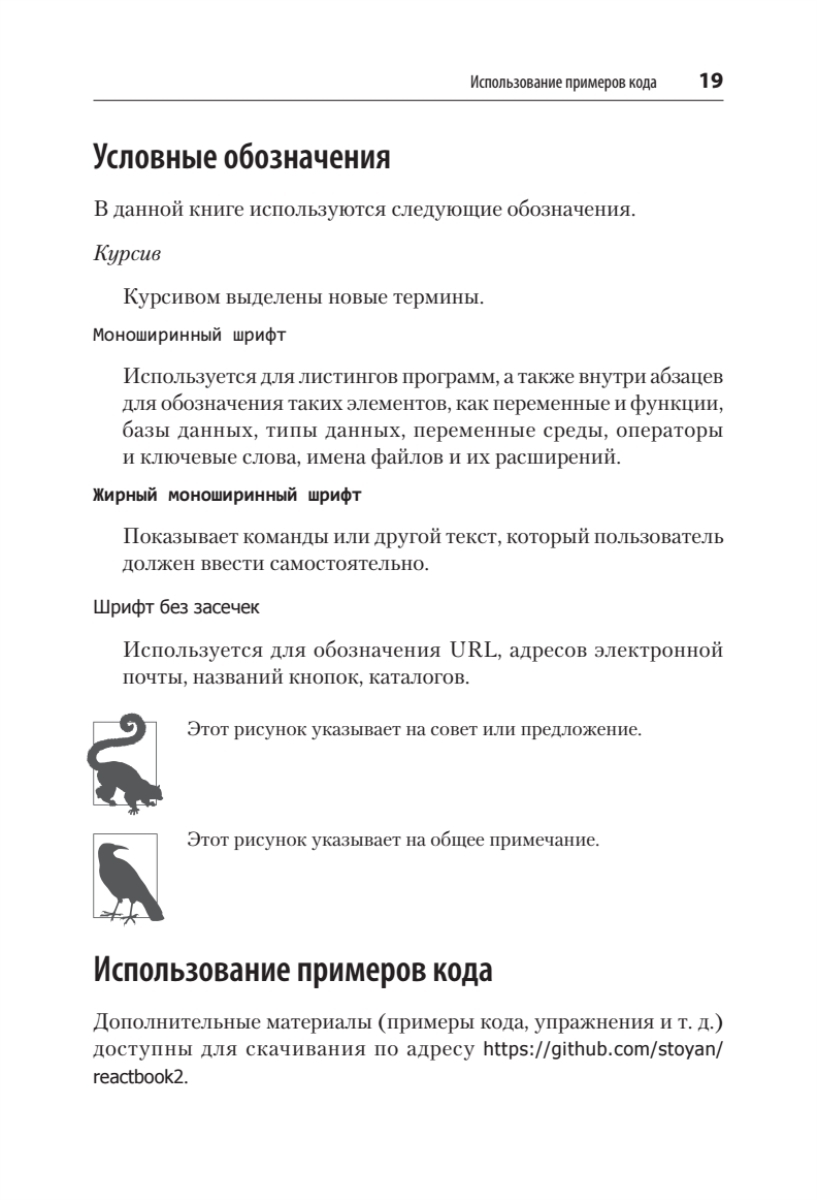 Использование примеров кода 19

Условные обозначения

В данной книге используются следующие обозначения.

Курсив

Курсивом выделены новые термины.

Моноширинный шрифт

Используется для листингов программ, а также внутри абзацев для обозначения таких элементов, как переменные и функции, базы данных, типы данных, переменные среды, операторы и ключевые слова, имена файлов и их расширений.

Жирный моноширинный шрифт

Показывает команды или другой текст, который пользователь должен ввести самостоятельно.

Шрифт без засечек

Используется для обозначения URL, адресов электронной почты, названий кнопок, каталогов.

Этот рисунок указывает на совет или предложение.

Этот рисунок указывает на общее примечание.

Использование примеров кода

Дополнительные материалы (примеры кода, упражнения и т. д.) доступны для скачивания по адресу https://github.com/stoyan/reactbook2.